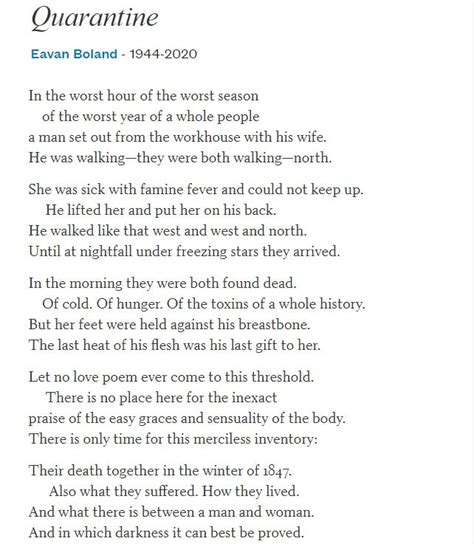 Quarantine

Eavan Boland - 1944-2020

In the worst hour of the worst season
of the worst year of a whole people
a man set out from the workhouse with his wife.
He was walking—they were both walking—north.

She was sick with famine fever and could not keep up.
He lifted her and put her on his back.
He walked like that west and west and north.
Until at nightfall under freezing stars they arrived.

In the morning they were both found dead.
Of cold. Of hunger. Of the toxins of a whole history.
But her feet were held against his breastbone.
The last heat of his flesh was his last gift to her.

Let no love poem ever come to this threshold.
There is no place here for the inexact
praise of the easy graces and sensuality of the body.
There is only time for this merciless inventory:

Their death together in the winter of 1847.
Also what they suffered. How they lived.
And what there is between a man and woman.
And in which darkness it can best be proved.